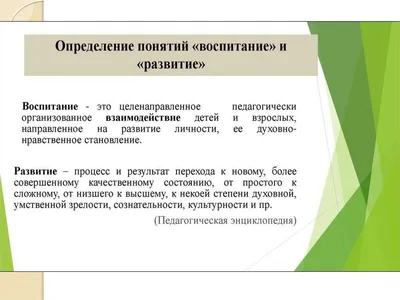 Определение понятий «воспитание» и «развитие»

Воспитание - это целенаправленное педагогически организованное взаимодействие детей и взрослых, направленное на развитие личности, ее духовно-нравственное становление.

Развитие – процесс и результат перехода к новому, более совершенному качественному состоянию, от простого к сложному, от низшего к высшему, к некоей степени духовной, умственной зрелости, сознательности, культурности и пр.

(Педагогическая энциклопедия)